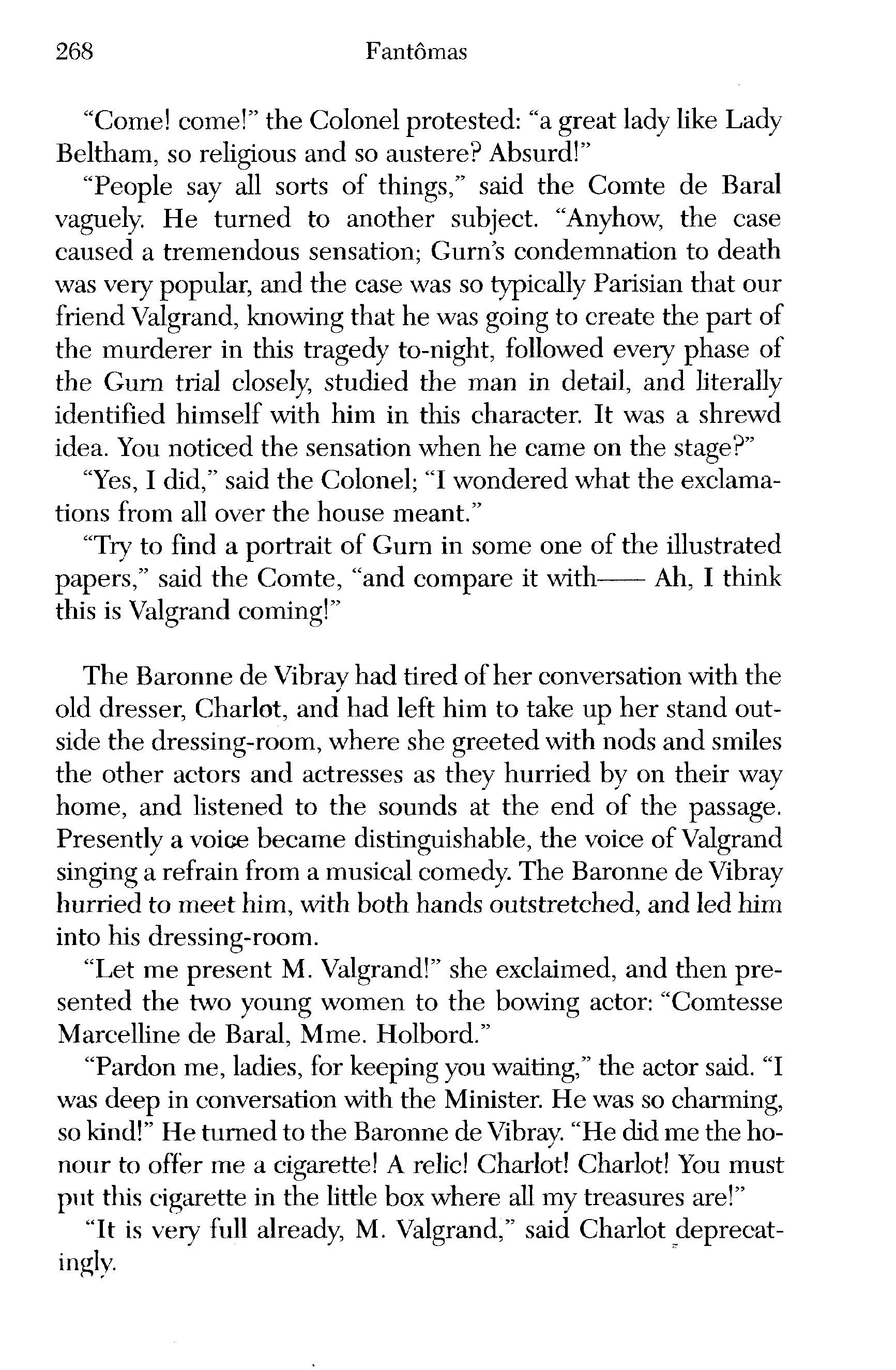 268 Fantômas

"Come! come!" the Colonel protested: "a great lady like Lady Beltham, so religious and so austere? Absurd!"

"People say all sorts of things," said the Comte de Baral vaguely. He turned to another subject. "Anyhow, the case caused a tremendous sensation; Gurn's condemnation to death was very popular, and the case was so typically Parisian that our friend Valgrand, knowing that he was going to create the part of the murderer in this tragedy to-night, followed every phase of the Gurn trial closely, studied the man in detail, and literally identified himself with him in this character. It was a shrewd idea. You noticed the sensation when he came on the stage?"

"Yes, I did," said the Colonel; "I wondered what the exclamations from all over the house meant."

"Try to find a portrait of Gurn in some one of the illustrated papers," said the Comte, "and compare it with—— Ah, I think this is Valgrand coming!"

The Baronne de Vibray had tired of her conversation with the old dresser, Charlot, and had left him to take up her stand outside the dressing-room, where she greeted with nods and smiles the other actors and actresses as they hurried by on their way home, and listened to the sounds at the end of the passage. Presently a voice became distinguishable, the voice of Valgrand singing a refrain from a musical comedy. The Baronne de Vibray hurried to meet him, with both hands outstretched, and led him into his dressing-room.

"Let me present M. Valgrand!" she exclaimed, and then presented the two young women to the bowing actor: "Comtesse Marcelline de Baral, Mme. Holbord."

"Pardon me, ladies, for keeping you waiting," the actor said. "I was deep in conversation with the Minister. He was so charming, so kind!" He turned to the Baronne de Vibray. "He did me the honour to offer me a cigarette! A relic! Charlot! Charlot! You must put this cigarette in the little box where all my treasures are!"

"It is very full already, M. Valgrand," said Charlot deprecatingly.